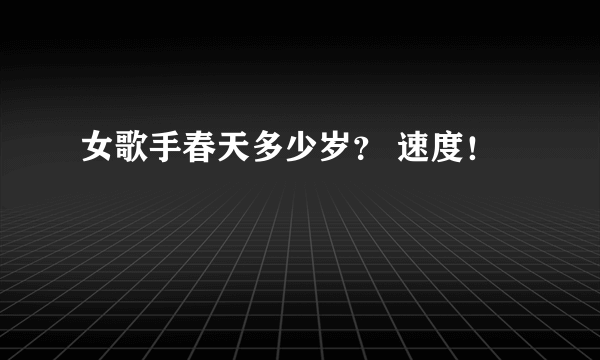 女歌手春天多少岁？ 速度！